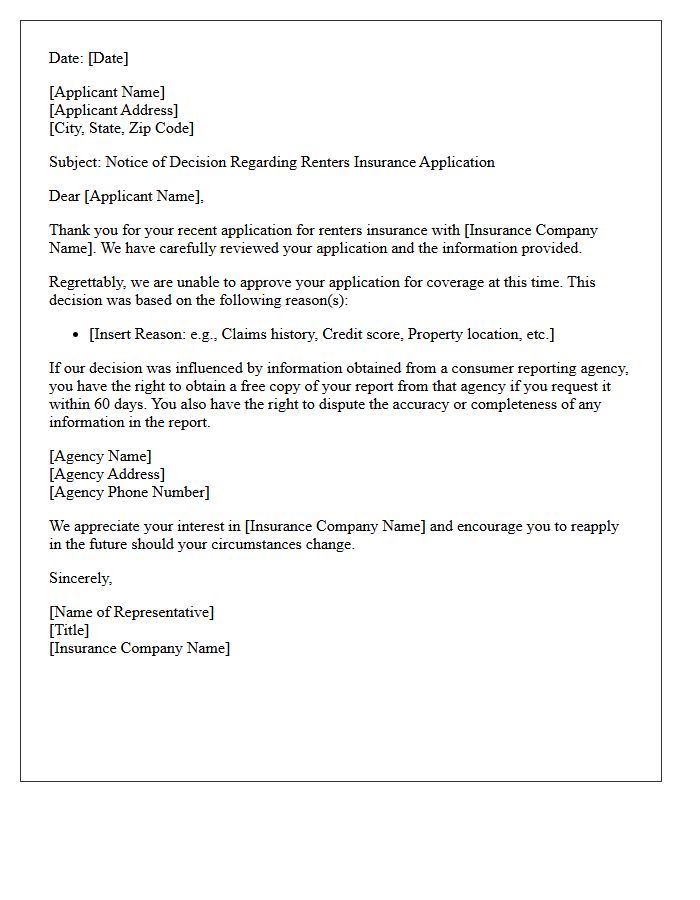 Date: [Date]

[Applicant Name]
[Applicant Address]
[City, State, Zip Code]

Subject: Notice of Decision Regarding Renters Insurance Application

Dear [Applicant Name],

Thank you for your recent application for renters insurance with [Insurance Company Name]. We have carefully reviewed your application and the information provided.

Regrettably, we are unable to approve your application for coverage at this time. This decision was based on the following reason(s):

• [Insert Reason: e.g., Claims history, Credit score, Property location, etc.]

If our decision was influenced by information obtained from a consumer reporting agency, you have the right to obtain a free copy of your report from that agency if you request it within 60 days. You also have the right to dispute the accuracy or completeness of any information in the report.

[Agency Name]
[Agency Address]
[Agency Phone Number]

We appreciate your interest in [Insurance Company Name] and encourage you to reapply in the future should your circumstances change.

Sincerely,

[Name of Representative]
[Title]
[Insurance Company Name]